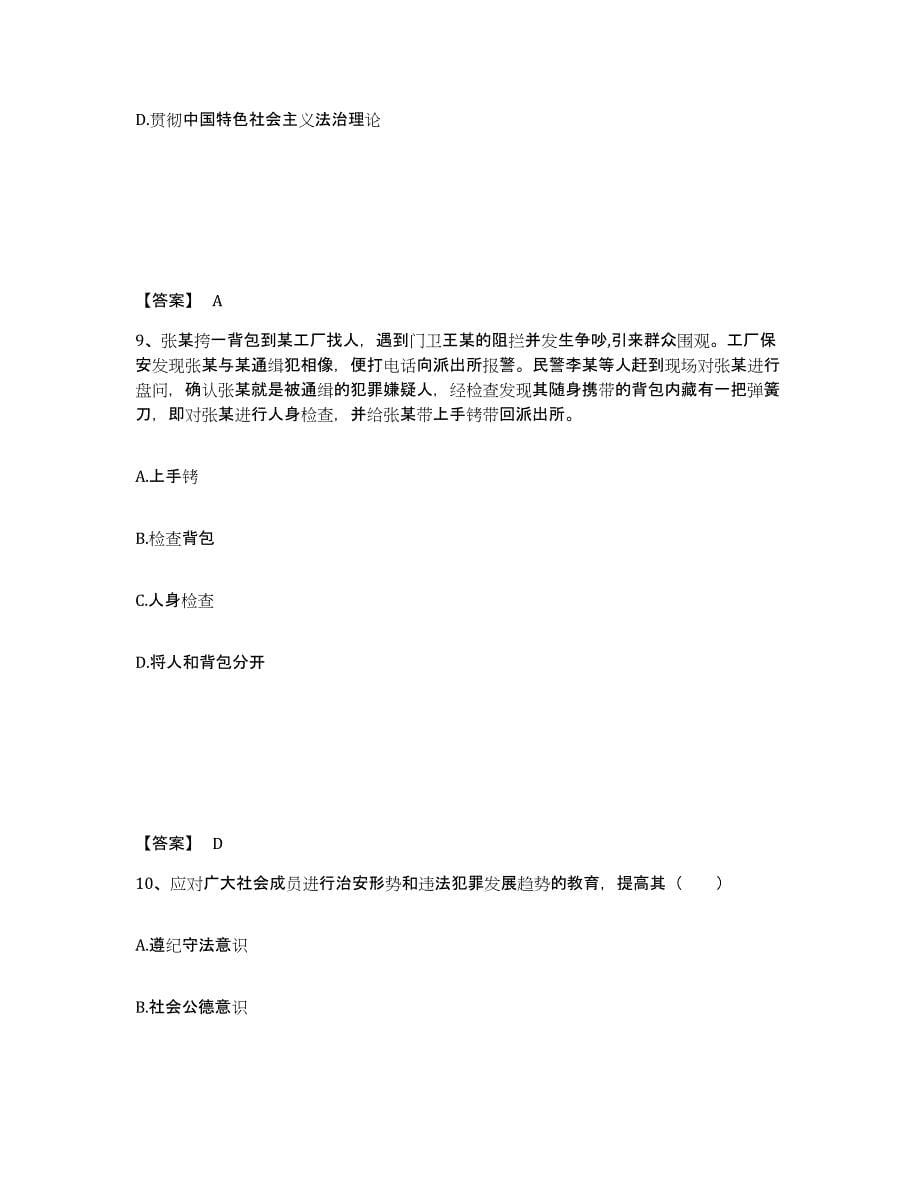 D.贯彻中国特色社会主义法治理论

【答案】 A

9、张某挎一背包到某工厂找人，遇到门卫王某的阻拦并发生争吵,引来群众围观。工厂保安发现张某与某通缉犯相像，便打电话向派出所报警。民警李某等人赶到现场对张某进行盘问，确认张某就是被通缉的犯罪嫌疑人，经检查发现其随身携带的背包内藏有一把弹簧刀，即对张某进行人身检查，并给张某带上手铐带回派出所。

A.上手铐

B.检查背包

C.人身检查

D.将人和背包分开

【答案】 D

10、应对广大社会成员进行治安形势和违法犯罪发展趋势的教育，提高其（　　）

A.遵纪守法意识

B.社会公德意识